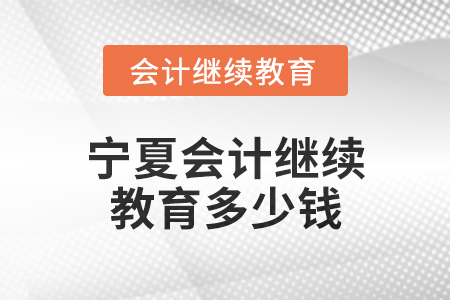 会计继续教育

宁夏会计继续教育多少钱